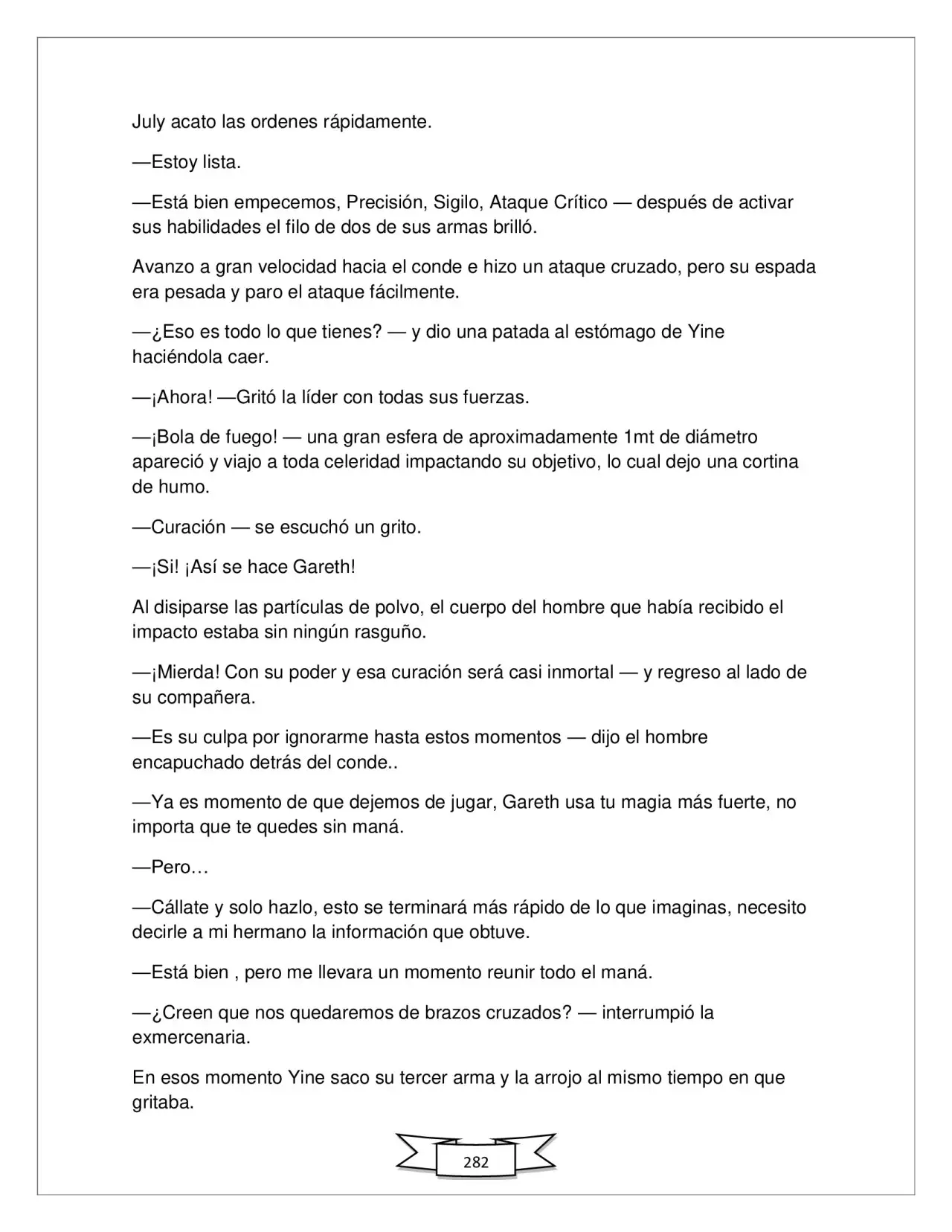 July acato las ordenes rápidamente.

—Estoy lista.

—Está bien empecemos, Precisión, Sigilo, Ataque Crítico — después de activar sus habilidades el filo de dos de sus armas brilló.

Avanzo a gran velocidad hacia el conde e hizo un ataque cruzado, pero su espada era pesada y paro el ataque fácilmente.

—¿Eso es todo lo que tienes? — y dio una patada al estómago de Yine haciéndola caer.

—¡Ahora! —Gritó la líder con todas sus fuerzas.

—¡Bola de fuego! — una gran esfera de aproximadamente 1mt de diámetro apareció y viajo a toda celeridad impactando su objetivo, lo cual dejo una cortina de humo.

—Curación — se escuchó un grito.

—¡Si! ¡Así se hace Gareth!

Al disiparse las partículas de polvo, el cuerpo del hombre que había recibido el impacto estaba sin ningún rasguño.

—¡Mierda! Con su poder y esa curación será casi inmortal — y regreso al lado de su compañera.

—Es su culpa por ignorarme hasta estos momentos — dijo el hombre encapuchado detrás del conde..

—Ya es momento de que dejemos de jugar, Gareth usa tu magia más fuerte, no importa que te quedes sin maná.

—Pero…

—Cállate y solo hazlo, esto se terminará más rápido de lo que imaginas, necesito decirle a mi hermano la información que obtuve.

—Está bien , pero me llevara un momento reunir todo el maná.

—¿Creen que nos quedaremos de brazos cruzados? — interrumpió la exmercenaria.

En esos momento Yine saco su tercer arma y la arrojo al mismo tiempo en que gritaba.

282